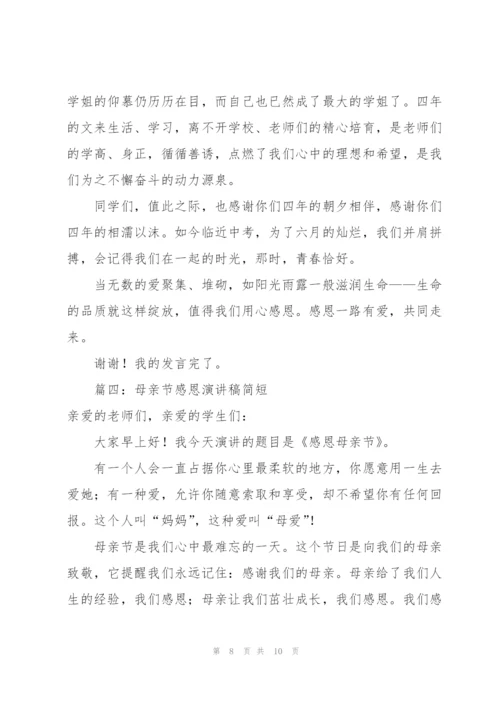 学姐的仰慕仍历历在目，而自己也已然成了最大的学姐了。四年的文来生活、学习，离不开学校、老师们的精心培育，是老师们的学高、身正，循循善诱，点燃了我们心中的理想和希望，是我们为之不懈奋斗的动力源泉。

同学们，值此之际，也感谢你们四年的朝夕相伴，感谢你们四年的相濡以沫。如今临近中考，为了六月的灿烂，我们并肩拼搏，会记得我们在一起的时光，那时，青春恰好。

当无数的爱聚集、堆砌，如阳光雨露一般滋润生命——生命的品质就这样绽放，值得我们用心感恩。感恩一路有爱，共同走来。

谢谢！我的发言完了。

篇四：母亲节感恩演讲稿简短

亲爱的老师们，亲爱的学生们：

大家早上好！我今天演讲的题目是《感恩母亲节》。

有一个人会一直占据你心里最柔软的地方，你愿意用一生去爱她；有一种爱，允许你随意索取和享受，却不希望你有任何回报。这个人叫“妈妈”，这种爱叫“母爱”！

母亲节是我们心中最难忘的一天。这个节日是向我们的母亲致敬，它提醒我们永远记住：感谢我们的母亲。母亲给了我们人生的经验，我们感恩；母亲让我们茁壮成长，我们感恩。我们感

第 8 页 共 10 页